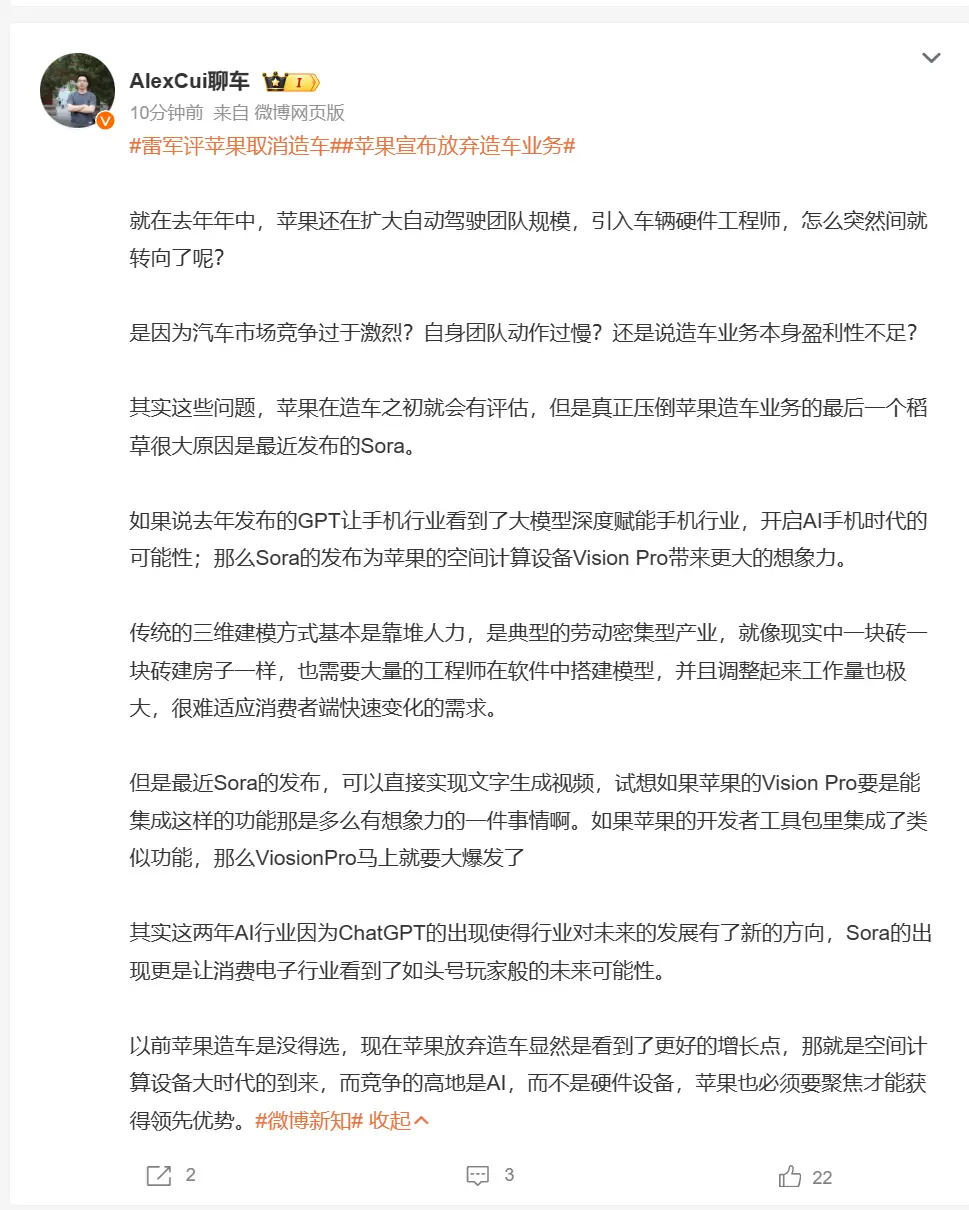 AlexCui聊车 I
10分钟前 来自 微博网页版
#雷军评苹果取消造车##苹果宣布放弃造车业务#

就在去年年中，苹果还在扩大自动驾驶团队规模，引入车辆硬件工程师，怎么突然间就转向了呢？

是因为汽车市场竞争过于激烈？自身团队动作过慢？还是说造车业务本身盈利性不足？

其实这些问题，苹果在造车之初就会有评估，但是真正压倒苹果造车业务的最后一个稻草很大原因是最近发布的Sora。

如果说去年发布的GPT让手机行业看到了大模型深度赋能手机行业，开启AI手机时代的可能性；那么Sora的发布为苹果的空间计算设备Vision Pro带来更大的想象力。

传统的三维建模方式基本是靠堆人力，是典型的劳动密集型产业，就像现实中一块砖一块砖建房子一样，也需要大量的工程师在软件中搭建模型，并且调整起来工作量也极大，很难适应消费者端快速变化的需求。

但是最近Sora的发布，可以直接实现文字生成视频，试想如果苹果的Vision Pro要是能集成这样的功能那是多么有想象力的一件事情啊。如果苹果的开发者工具包里集成了类似功能，那么ViosionPro马上就要大爆发了

其实这两年AI行业因为ChatGPT的出现使得行业对未来的发展有了新的方向，Sora的出现更是让消费电子行业看到了如头号玩家般的未来可能性。

以前苹果造车是没得选，现在苹果放弃造车显然是看到了更好的增长点，那就是空间计算设备大时代的到来，而竞争的高地是AI，而不是硬件设备，苹果也必须要聚焦才能获得领先优势。#微博新知# 收起

2 3 22